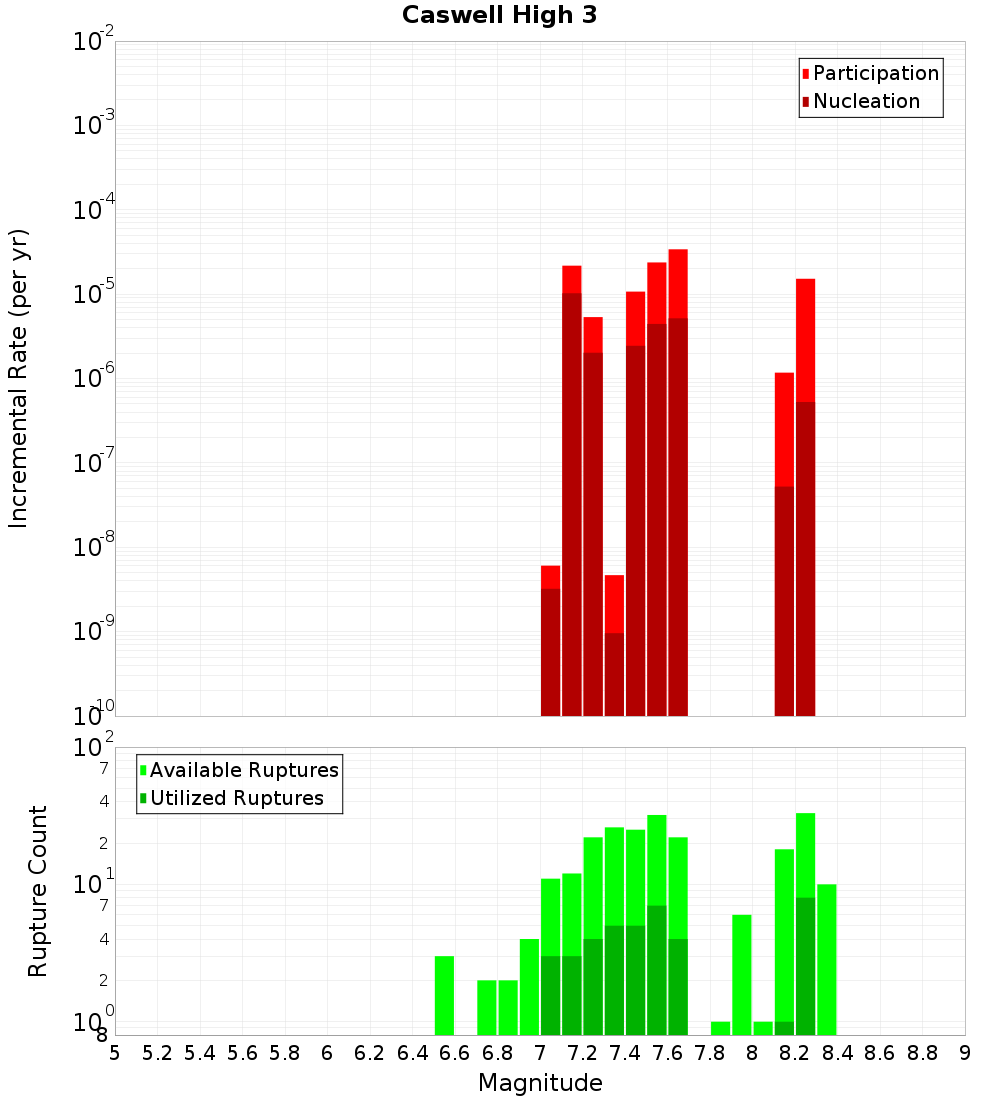 Caswell High 3

Participation
Nucleation

Incremental Rate (per yr)

$10^{-2}$
$10^{-3}$
$10^{-4}$
$10^{-5}$
$10^{-6}$
$10^{-7}$
$10^{-8}$
$10^{-9}$
$10^{-10}$

Available Ruptures
Utilized Ruptures

Rupture Count

$10^{2}$
7
4
2
$10^{1}$
7
4
2
$10^{0}$
8

5 5.2 5.4 5.6 5.8 6 6.2 6.4 6.6 6.8 7 7.2 7.4 7.6 7.8 8 8.2 8.4 8.6 8.8 9

Magnitude